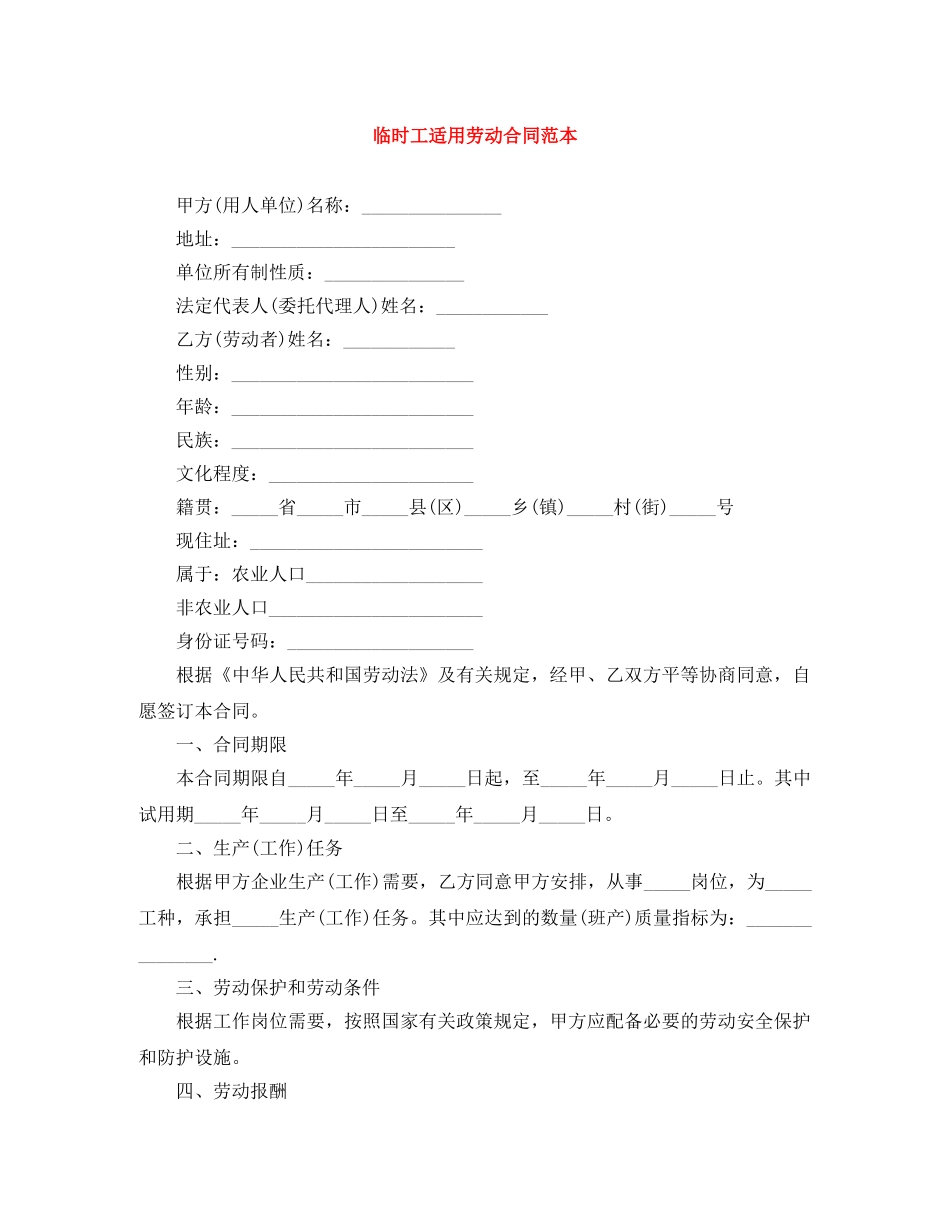 临时工适用劳动合同范本

甲方(用人单位)名称：____

地址：____

单位所有制性质：____

法定代表人(委托代理人)姓名：____

乙方(劳动者)姓名：____

性别：____

年龄：____

民族：____

文化程度：____

籍贯：____省____市____县(区)____乡(镇)____村(街)____号

现住址：____

属于：农业人口____

非农业人口____

身份证号码：____

根据《中华人民共和国劳动法》及有关规定，经甲、乙双方平等协商同意，自愿签订本合同。

一、合同期限

本合同期限自____年____月____日起，至____年____月____日止。其中试用期____年____月____日至____年____月____日。

二、生产(工作)任务

根据甲方企业生产(工作)需要，乙方同意甲方安排，从事____岗位，为____工种，承担____生产(工作)任务。其中应达到的数量(班产)质量指标为：____.

三、劳动保护和劳动条件

根据工作岗位需要，按照国家有关政策规定，甲方应配备必要的劳动安全保护和防护设施。

四、劳动报酬